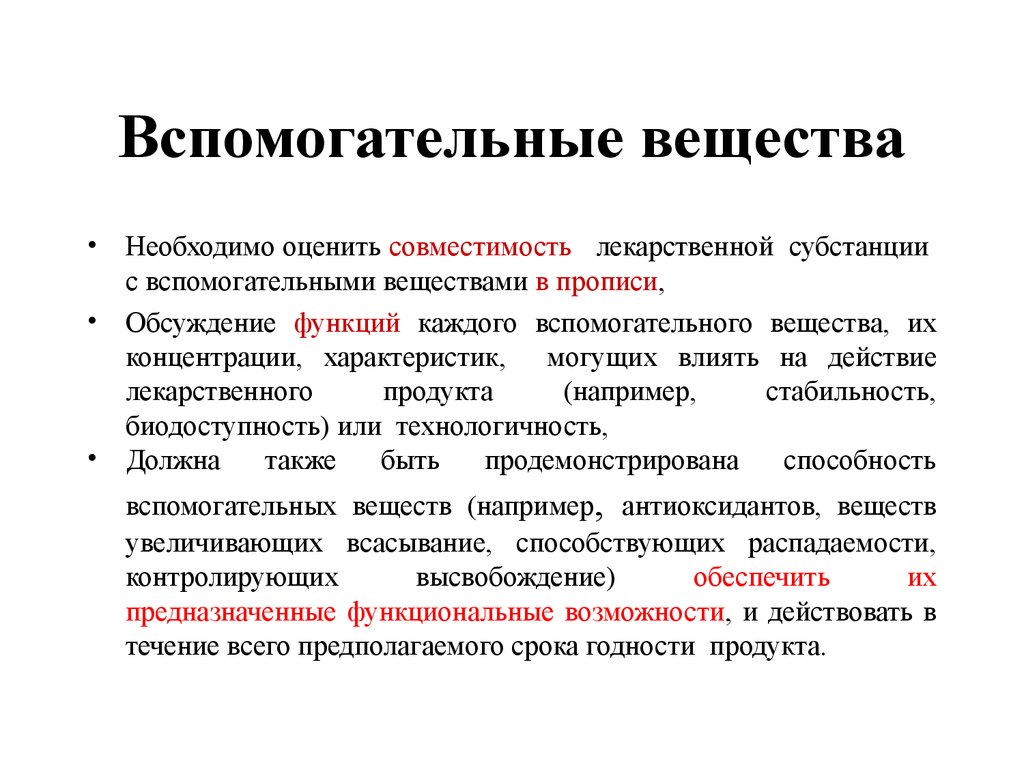 Вспомогательные вещества

• Необходимо оценить совместимость лекарственной субстанции с вспомогательными веществами в прописи,

• Обсуждение функций каждого вспомогательного вещества, их концентрации, характеристик, могущих влиять на действие лекарственного продукта (например, стабильность, биодоступность) или технологичность,

• Должна также быть продемонстрирована способность вспомогательных веществ (например, антиоксидантов, веществ увеличивающих всасывание, способствующих распадаемости, контролирующих высвобождение) обеспечить их предназначенные функциональные возможности, и действовать в течение всего предполагаемого срока годности продукта.